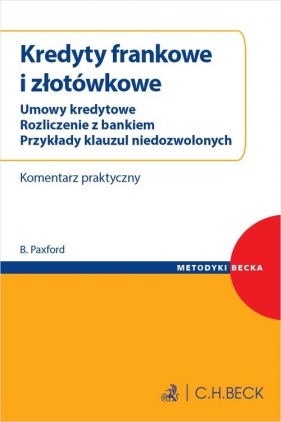 Kredyty frankowe i złotówkowe

Umowy kredytowe
Rozliczenie z bankiem
Przykłady klauzul niedozwolonych

Komentarz praktyczny

B. Paxford

METODYKI BECKA

C.H.BECK